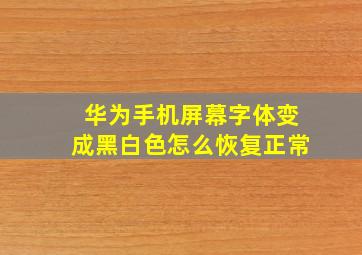 华为手机屏幕字体变成黑白色怎么恢复正常